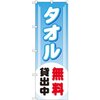 タオル
無料
貸出中